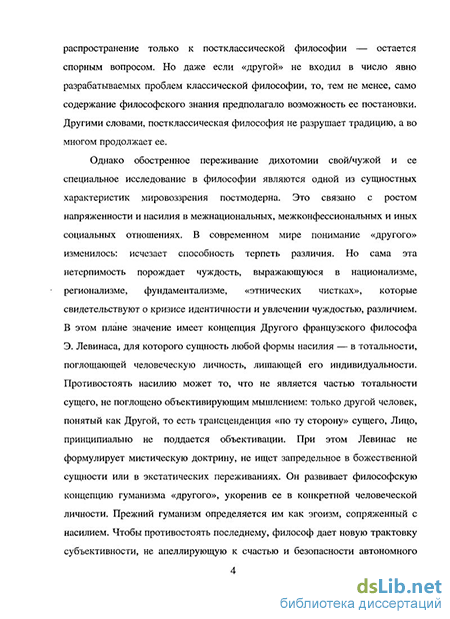 распространение только к постклассической философии — остается спорным вопросом. Но даже если «другой» не входил в число явно разрабатываемых проблем классической философии, то, тем не менее, само содержание философского знания предполагало возможность ее постановки. Другими словами, постклассическая философия не разрушает традицию, а во многом продолжает ее.

Однако обостренное переживание дихотомии свой/чужой и ее специальное исследование в философии являются одной из сущностных характеристик мировоззрения постмодерна. Это связано с ростом напряженности и насилия в межнациональных, межконфессиональных и иных социальных отношениях. В современном мире понимание «другого» изменилось: исчезает способность терпеть различия. Но сама эта нетерпимость порождает чуждость, выражающуюся в национализме, регионализме, фундаментализме, «этнических чистках», которые свидетельствуют о кризисе идентичности и увлечении чуждостью, различием. В этом плане значение имеет концепция Другого французского философа Э. Левинаса, для которого сущность любой формы насилия — в тотальности, поглощающей человеческую личность, лишающей его индивидуальности. Противостоять насилию может то, что не является частью тотальности сущего, не поглощено объективирующим мышлением: только другой человек, понятый как Другой, то есть трансценденция «по ту сторону» сущего, Лицо, принципиально не поддается объективации. При этом Левинас не формулирует мистическую доктрину, не ищет запредельное в божественной сущности или в экстатических переживаниях. Он развивает философскую концепцию гуманизма «другого», укоренив ее в конкретной человеческой личности. Прежний гуманизм определяется им как эгоизм, сопряженный с насилием. Чтобы противостоять последнему, философ дает новую трактовку субъективности, не апеллирующую к счастью и безопасности автономного

4

dsLib.net
библиотека диссертаций